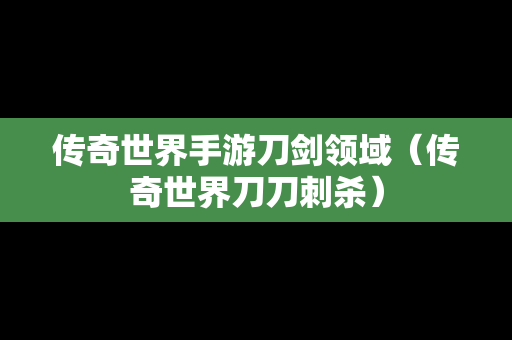 传奇世界手游刀剑领域（传奇世界刀刀刺杀）